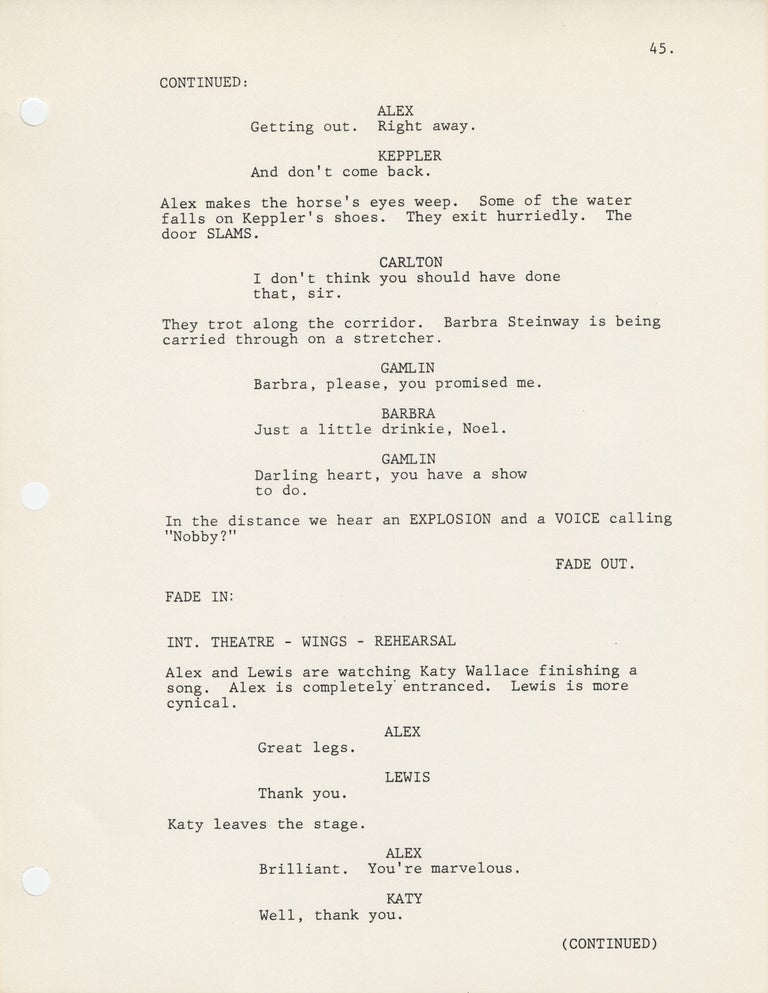 45.

CONTINUED:

ALEX
Getting out. Right away.

KEPPLER
And don't come back.

Alex makes the horse's eyes weep. Some of the water falls on Keppler's shoes. They exit hurriedly. The door SLAMS.

CARLTON
I don't think you should have done that, sir.

They trot along the corridor. Barbra Steinway is being carried through on a stretcher.

GAMLIN
Barbra, please, you promised me.

BARBRA
Just a little drinkie, Noel.

GAMLIN
Darling heart, you have a show to do.

In the distance we hear an EXPLOSION and a VOICE calling "Nobby?"

FADE OUT.

FADE IN:

INT. THEATRE - WINGS - REHEARSAL

Alex and Lewis are watching Katy Wallace finishing a song. Alex is completely entranced. Lewis is more cynical.

ALEX
Great legs.

LEWIS
Thank you.

Katy leaves the stage.

ALEX
Brilliant. You're marvelous.

KATY
Well, thank you.

(CONTINUED)